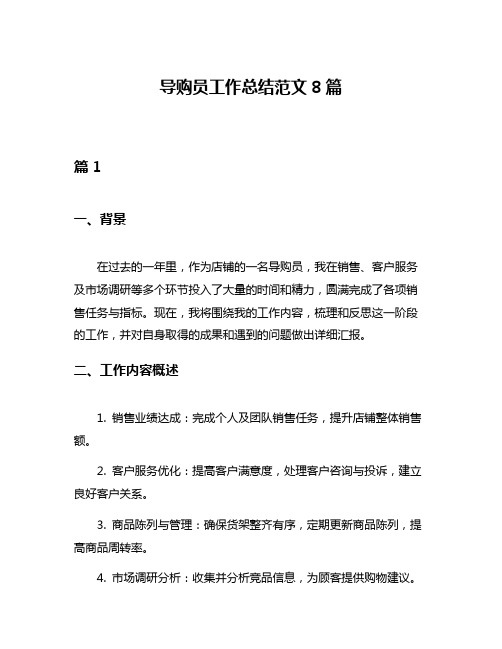 导购员工作总结范文 8 篇

篇 1

一、背景

在过去的一年里，作为店铺的一名导购员，我在销售、客户服务及市场调研等多个环节投入了大量的时间和精力，圆满完成了各项销售任务与指标。现在，我将围绕我的工作内容，梳理和反思这一阶段的工作，并对自身取得的成果和遇到的问题做出详细汇报。

二、工作内容概述

1. 销售业绩达成：完成个人及团队销售任务，提升店铺整体销售额。

2. 客户服务优化：提高客户满意度，处理客户咨询与投诉，建立良好客户关系。

3. 商品陈列与管理：确保货架整齐有序，定期更新商品陈列，提高商品周转率。

4. 市场调研分析：收集并分析竞品信息，为顾客提供购物建议。